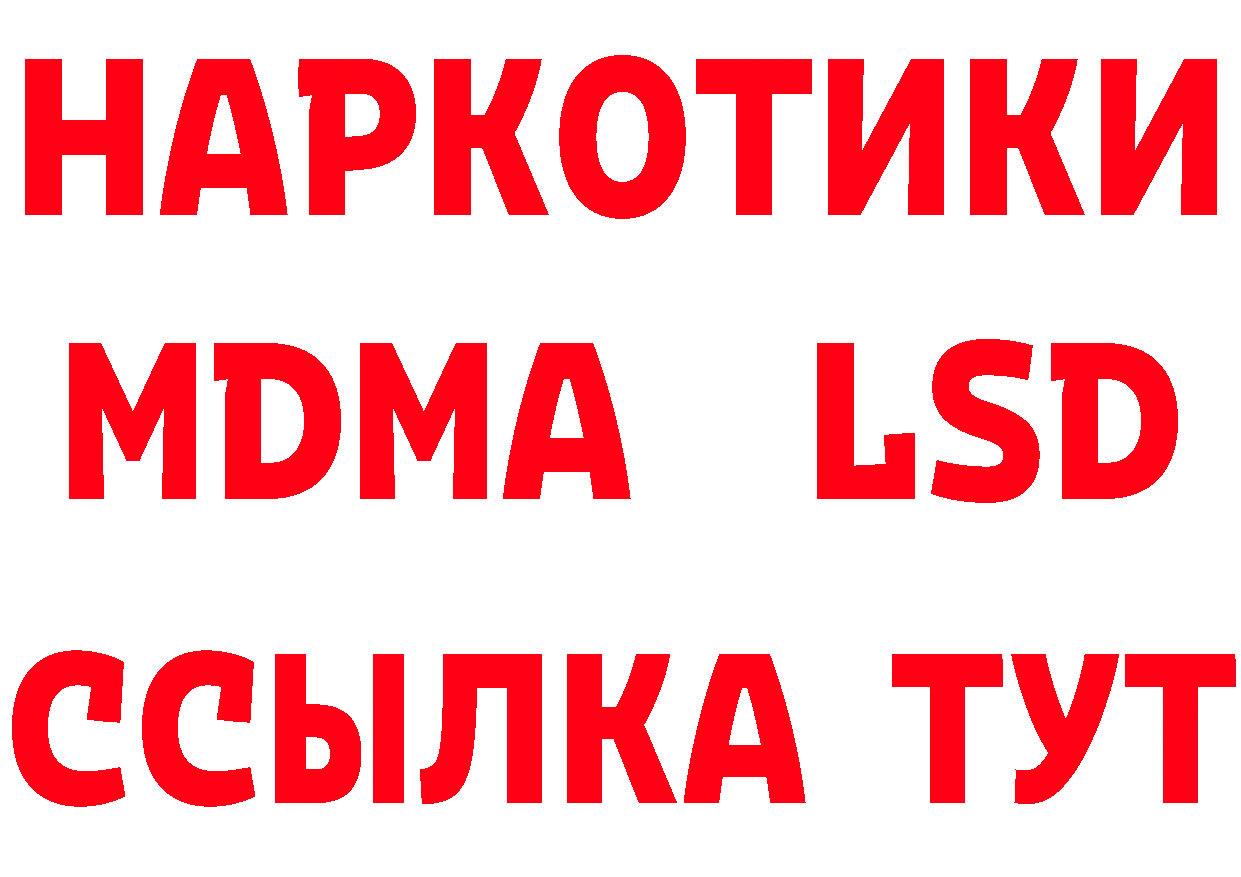 НАРКОТИКИ
MDMA LSD
ССЫЛКА ТУТ